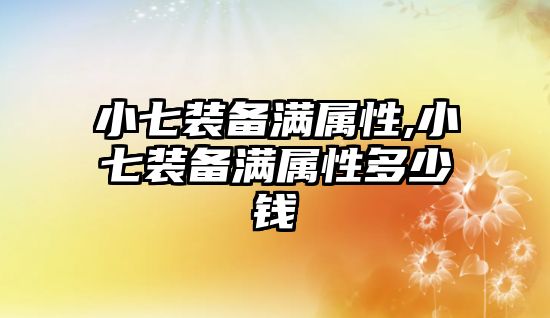 小七装备满属性,小七装备满属性多少钱